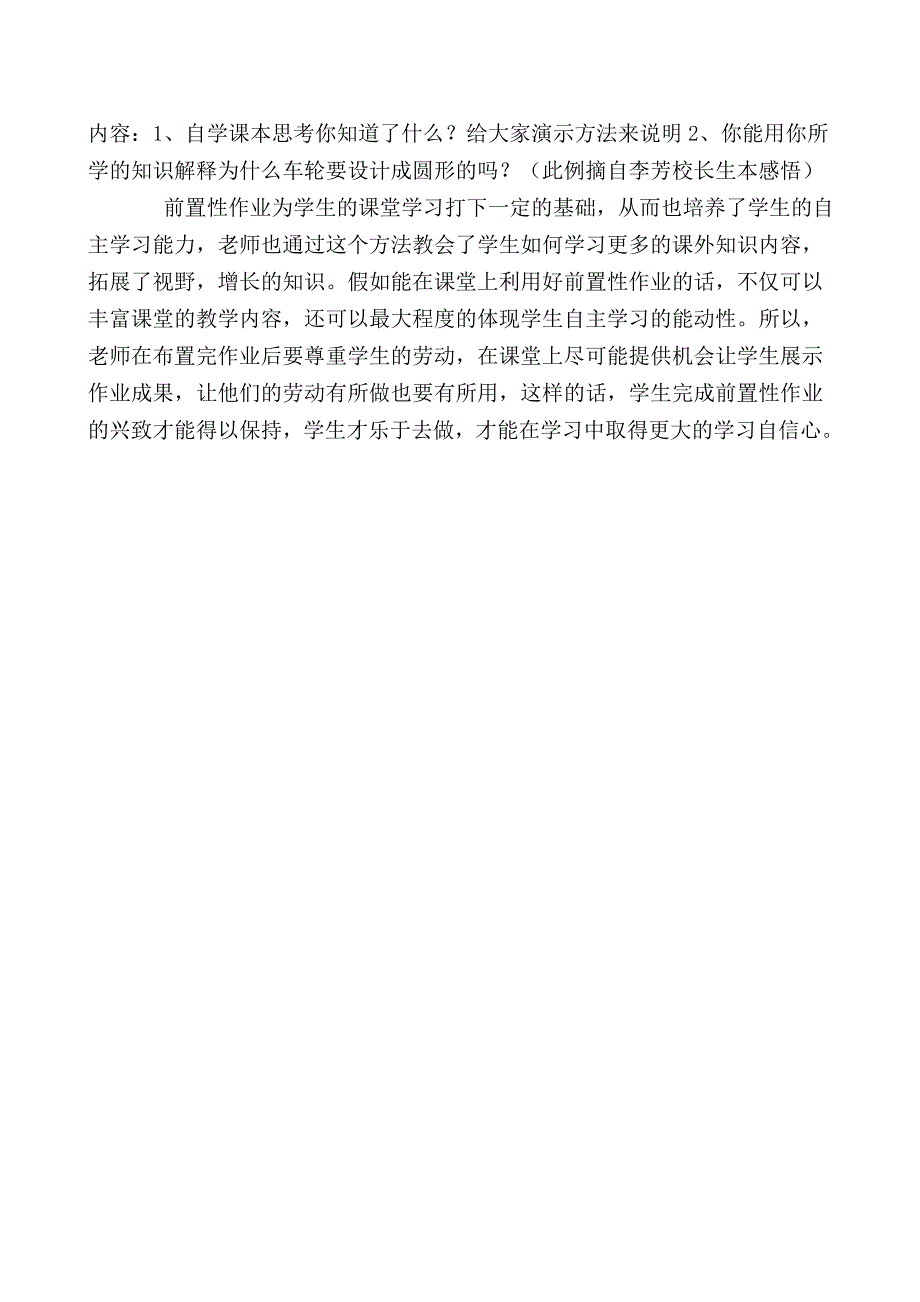 内容：1、自学课本思考你知道了什么？给大家演示方法来说明 2、你能用你所学的知识解释为什么车轮要设计成圆形的吗？（此例摘自李芳校长生本感悟）

前置性作业为学生的课堂学习打下一定的基础，从而也培养了学生的自主学习能力，老师也通过这个方法教会了学生如何学习更多的课外知识内容，拓展了视野，增长的知识。假如能在课堂上利用好前置性作业的话，不仅可以丰富课堂的教学内容，还可以最大程度的体现学生自主学习的能动性。所以，老师在布置完作业后要尊重学生的劳动，在课堂上尽可能提供机会让学生展示作业成果，让他们的劳动有所做也要有所用，这样的话，学生完成前置性作业的兴致才能得以保持，学生才乐于去做，才能在学习中取得更大的学习自信心。